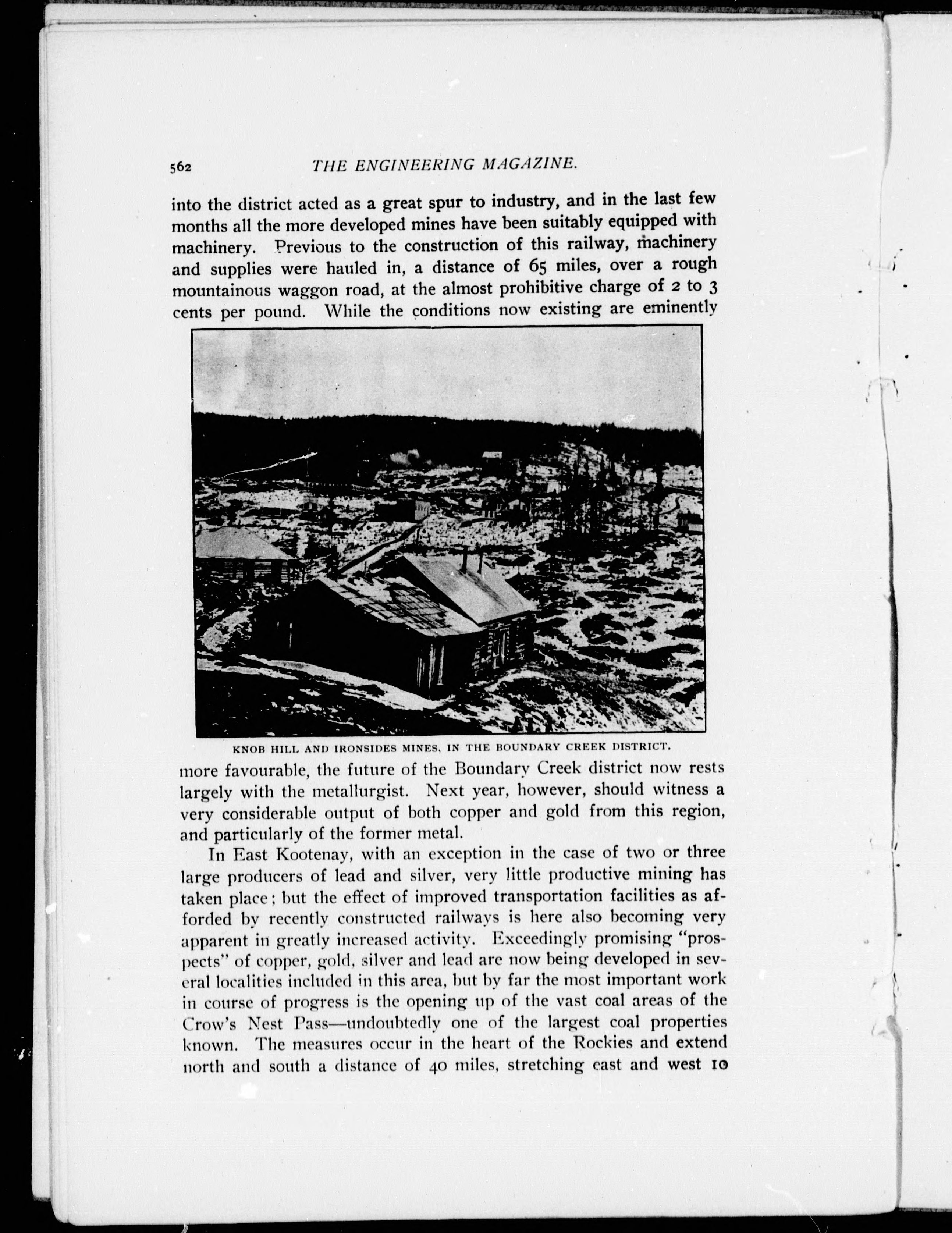 562 THE ENGINEERING MAGAZINE.

into the district acted as a great spur to industry, and in the last few months all the more developed mines have been suitably equipped with machinery. Previous to the construction of this railway, machinery and supplies were hauled in, a distance of 65 miles, over a rough mountainous waggon road, at the almost prohibitive charge of 2 to 3 cents per pound. While the conditions now existing are eminently

KNOB HILL AND IRONSIDES MINES, IN THE BOUNDARY CREEK DISTRICT.

more favourable, the future of the Boundary Creek district now rests largely with the metallurgist. Next year, however, should witness a very considerable output of both copper and gold from this region, and particularly of the former metal.

In East Kootenay, with an exception in the case of two or three large producers of lead and silver, very little productive mining has taken place; but the effect of improved transportation facilities as afforded by recently constructed railways is here also becoming very apparent in greatly increased activity. Exceedingly promising "prospects" of copper, gold, silver and lead are now being developed in several localities included in this area, but by far the most important work in course of progress is the opening up of the vast coal areas of the Crow's Nest Pass—undoubtedly one of the largest coal properties known. The measures occur in the heart of the Rockies and extend north and south a distance of 40 miles, stretching east and west 10